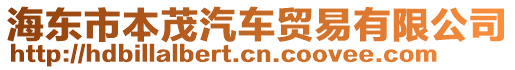 海东市本茂汽车贸易有限公司
http://hdbillalbert.cn.coovee.com